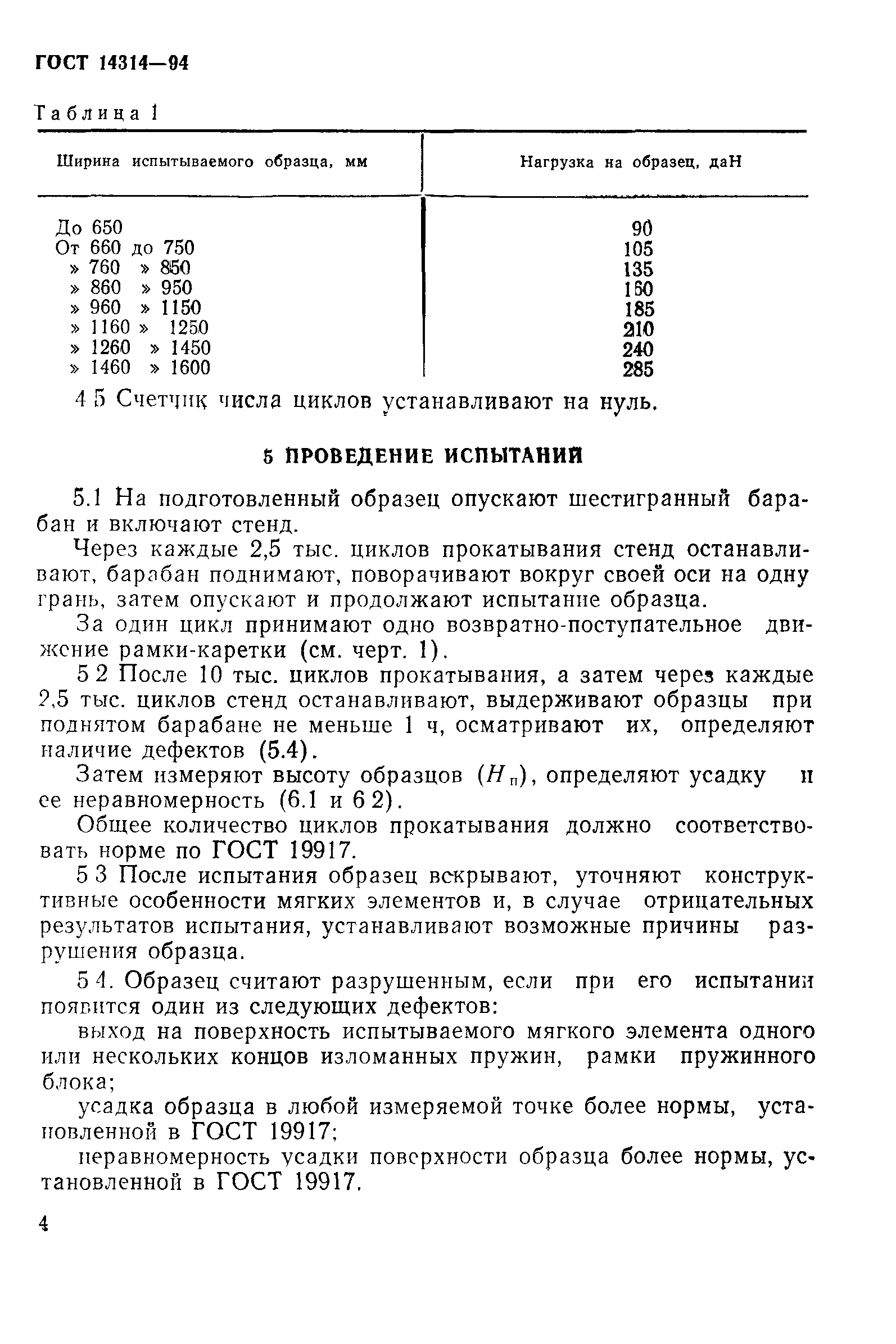 ГОСТ 14314—94

Таблица 1

| Ширина испытываемого образца, мм | Нагрузка на образец, даН |
|---|---|
| До 650 | 90 |
| От 660 до 750 | 105 |
| » 760 » 850 | 135 |
| » 860 » 950 | 160 |
| » 960 » 1150 | 185 |
| » 1160 » 1250 | 210 |
| » 1260 » 1450 | 240 |
| » 1460 » 1600 | 285 |

4 5 Счетчик числа циклов устанавливают на нуль.

5 ПРОВЕДЕНИЕ ИСПЫТАНИЙ

5.1 На подготовленный образец опускают шестигранный барабан и включают стенд.

Через каждые 2,5 тыс. циклов прокатывания стенд останавливают, барабан поднимают, поворачивают вокруг своей оси на одну грань, затем опускают и продолжают испытание образца.

За один цикл принимают одно возвратно-поступательное движение рамки-каретки (см. черт. 1).

5 2 После 10 тыс. циклов прокатывания, а затем через каждые 2,5 тыс. циклов стенд останавливают, выдерживают образцы при поднятом барабане не меньше 1 ч, осматривают их, определяют наличие дефектов (5.4).

Затем измеряют высоту образцов ($H_п$), определяют усадку и ее неравномерность (6.1 и 6 2).

Общее количество циклов прокатывания должно соответствовать норме по ГОСТ 19917.

5 3 После испытания образец вскрывают, уточняют конструктивные особенности мягких элементов и, в случае отрицательных результатов испытания, устанавливают возможные причины разрушения образца.

5 4. Образец считают разрушенным, если при его испытании появится один из следующих дефектов:

выход на поверхность испытываемого мягкого элемента одного или нескольких концов изломанных пружин, рамки пружинного блока;

усадка образца в любой измеряемой точке более нормы, установленной в ГОСТ 19917;

неравномерность усадки поверхности образца более нормы, установленной в ГОСТ 19917.

4